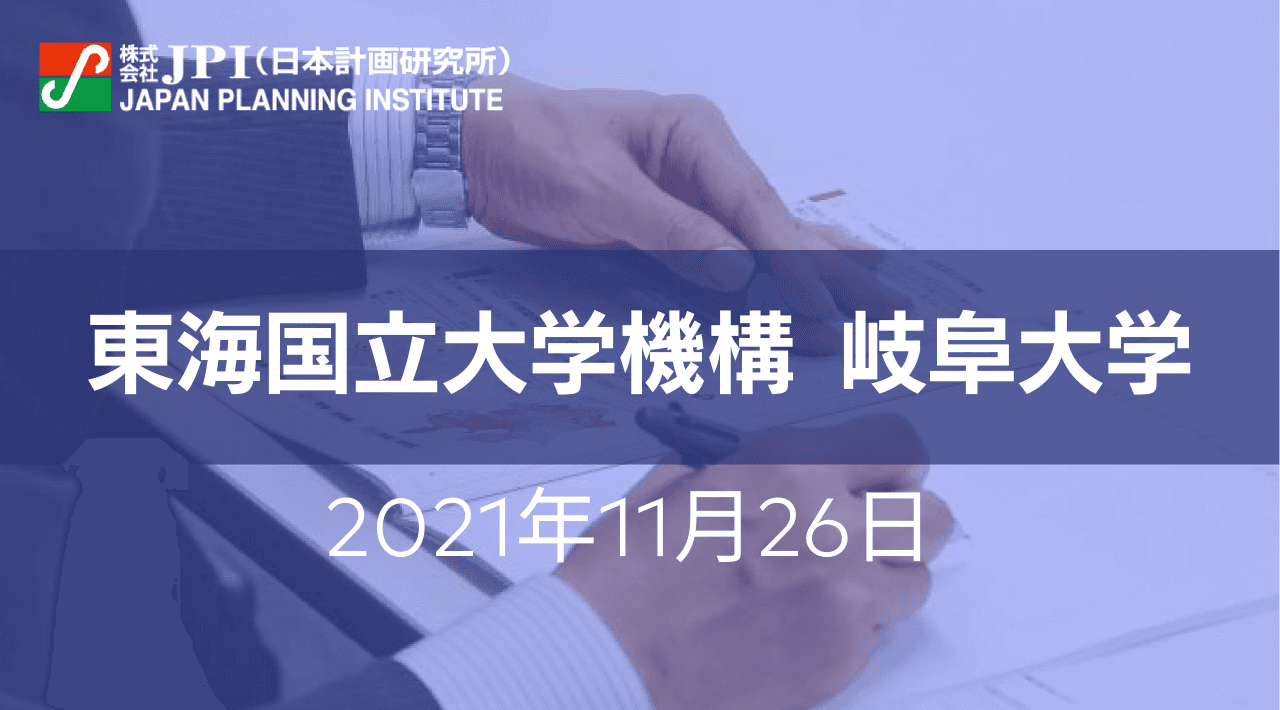 株式会社 JPI（日本計画研究所）
JAPAN PLANNING INSTITUTE

東海国立大学機構 岐阜大学

2021年11月26日